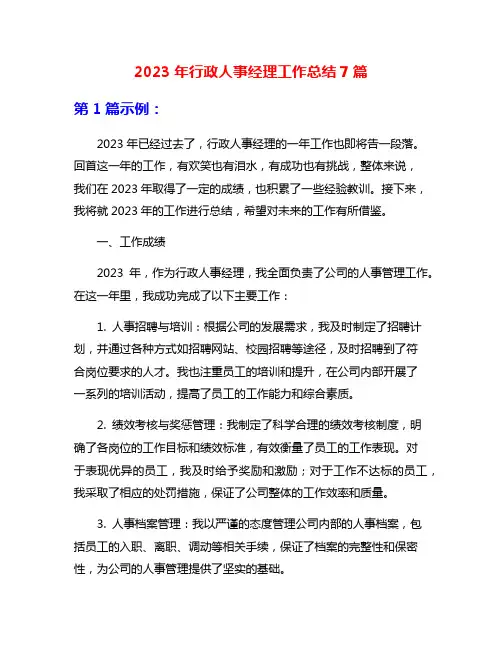 2023 年行政人事经理工作总结 7 篇

第 1 篇示例：

2023 年已经过去了，行政人事经理的一年工作也即将告一段落。回首这一年的工作，有欢笑也有泪水，有成功也有挑战，整体来说，我们在 2023 年取得了一定的成绩，也积累了一些经验教训。接下来，我将就 2023 年的工作进行总结，希望对未来的工作有所借鉴。

一、工作成绩

2023 年，作为行政人事经理，我全面负责了公司的人事管理工作。在这一年里，我成功完成了以下主要工作：

1. 人事招聘与培训：根据公司的发展需求，我及时制定了招聘计划，并通过各种方式如招聘网站、校园招聘等途径，及时招聘到了符合岗位要求的人才。我也注重员工的培训和提升，在公司内部开展了一系列的培训活动，提高了员工的工作能力和综合素质。

2. 绩效考核与奖惩管理：我制定了科学合理的绩效考核制度，明确了各岗位的工作目标和绩效标准，有效衡量了员工的工作表现。对于表现优异的员工，我及时给予奖励和激励；对于工作不达标的员工，我采取了相应的处罚措施，保证了公司整体的工作效率和质量。

3. 人事档案管理：我以严谨的态度管理公司内部的人事档案，包括员工的入职、离职、调动等相关手续，保证了档案的完整性和保密性，为公司的人事管理提供了坚实的基础。